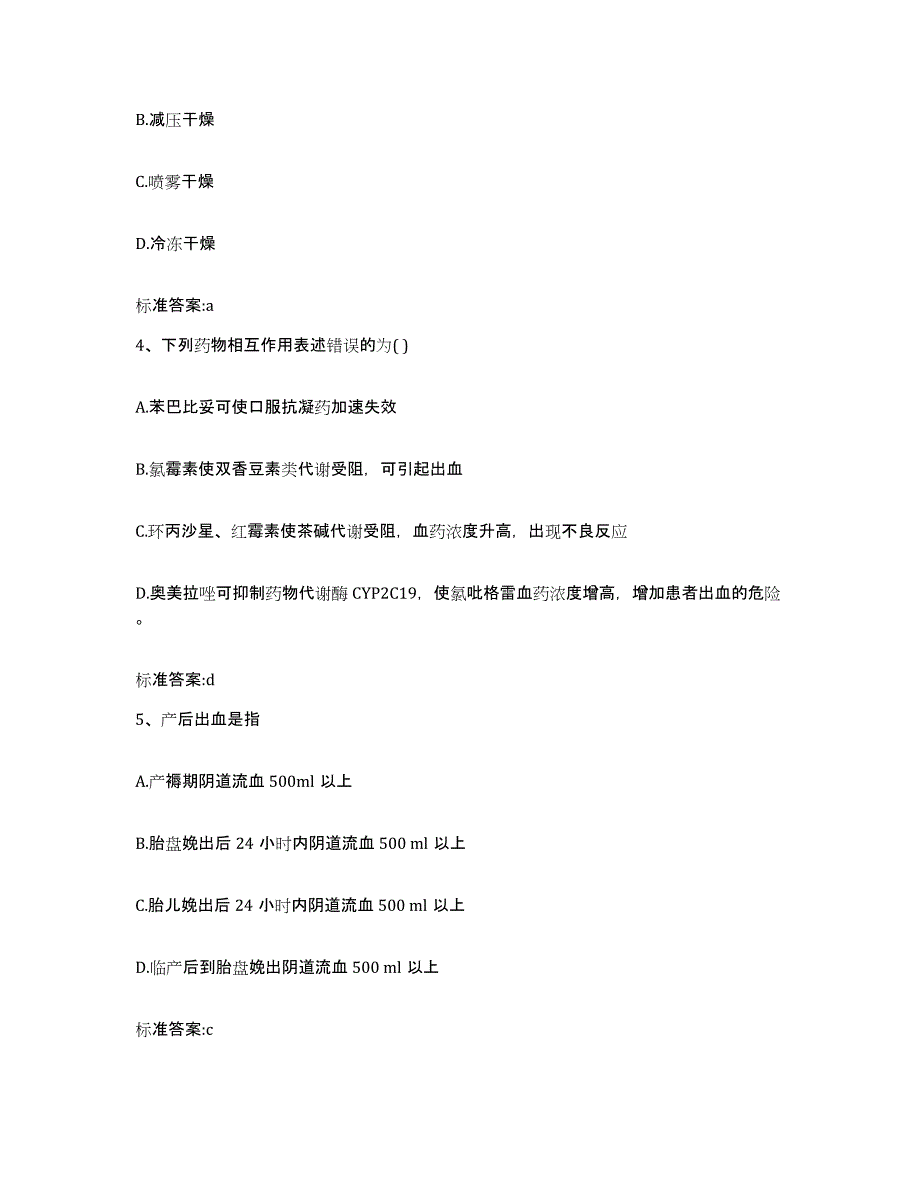 B.减压干燥

C.喷雾干燥

D.冷冻干燥

标准答案:a

4、下列药物相互作用表述错误的为( )

A.苯巴比妥可使口服抗凝药加速失效

B.氯霉素使双香豆素类代谢受阻，可引起出血

C.环丙沙星、红霉素使茶碱代谢受阻，血药浓度升高，出现不良反应

D.奥美拉唑可抑制药物代谢酶 CYP2C19，使氯吡格雷血药浓度增高，增加患者出血的危险。

标准答案:d

5、产后出血是指

A.产褥期阴道流血 500ml 以上

B.胎盘娩出后 24 小时内阴道流血 500 ml 以上

C.胎儿娩出后 24 小时内阴道流血 500 ml 以上

D.临产后到胎盘娩出阴道流血 500 ml 以上

标准答案:c